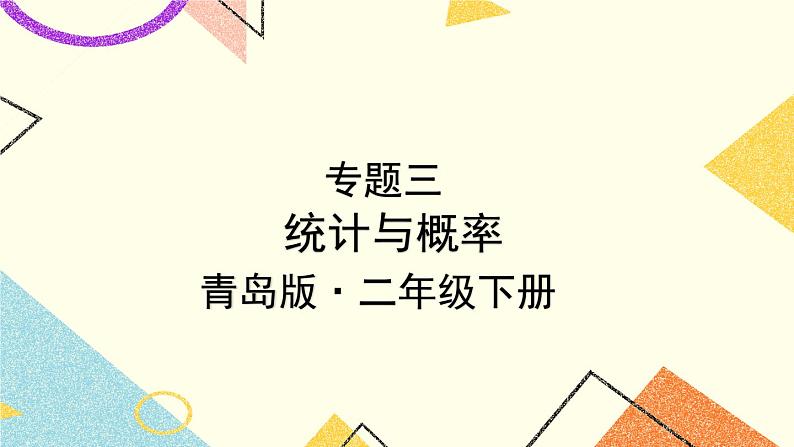 专题三
统计与概率
青岛版 · 二年级下册